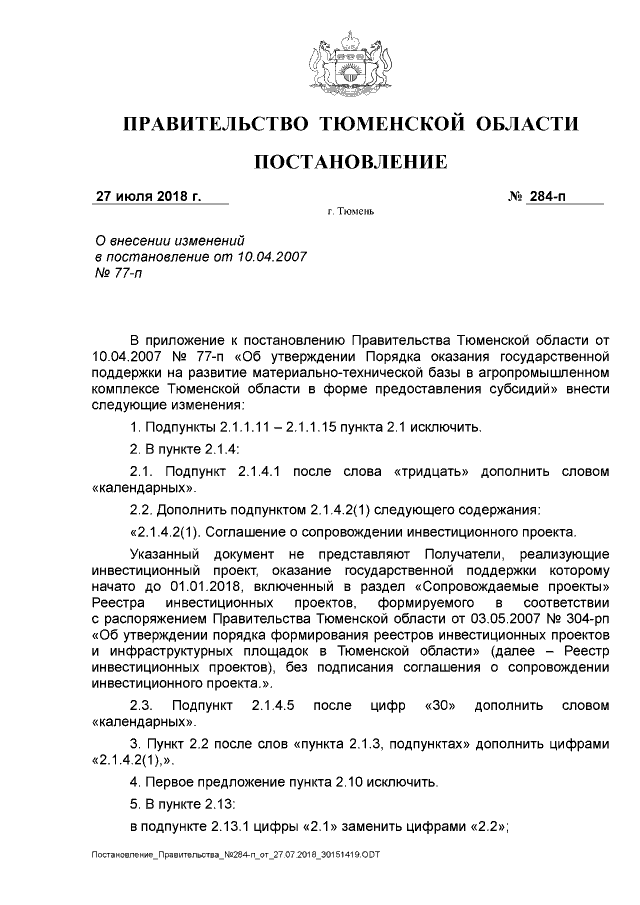 ПРАВИТЕЛЬСТВО ТЮМЕНСКОЙ ОБЛАСТИ

ПОСТАНОВЛЕНИЕ

27 июля 2018 г.

№ 284-п

г. Тюмень

О внесении изменений в постановление от 10.04.2007 № 77-п

В приложение к постановлению Правительства Тюменской области от 10.04.2007 № 77-п «Об утверждении Порядка оказания государственной поддержки на развитие материально-технической базы в агропромышленном комплексе Тюменской области в форме предоставления субсидий» внести следующие изменения:

1. Подпункты 2.1.1.11 – 2.1.1.15 пункта 2.1 исключить.

2. В пункте 2.1.4:

2.1. Подпункт 2.1.4.1 после слова «тридцать» дополнить словом «календарных».

2.2. Дополнить подпунктом 2.1.4.2(1) следующего содержания:

«2.1.4.2(1). Соглашение о сопровождении инвестиционного проекта.

Указанный документ не представляют Получатели, реализующие инвестиционный проект, оказание государственной поддержки которому начато до 01.01.2018, включенный в раздел «Сопровождаемые проекты» Реестра инвестиционных проектов, формируемого в соответствии с распоряжением Правительства Тюменской области от 03.05.2007 № 304-рп «Об утверждении порядка формирования реестров инвестиционных проектов и инфраструктурных площадок в Тюменской области» (далее – Реестр инвестиционных проектов), без подписания соглашения о сопровождении инвестиционного проекта.».

2.3. Подпункт 2.1.4.5 после цифр «30» дополнить словом «календарных».

3. Пункт 2.2 после слов «пункта 2.1.3, подпунктах» дополнить цифрами «2.1.4.2(1),».

4. Первое предложение пункта 2.10 исключить.

5. В пункте 2.13:

в подпункте 2.13.1 цифры «2.1» заменить цифрами «2.2»;

Постановление_Правительства_№284-п_от_27.07.2018_30151419.ODT